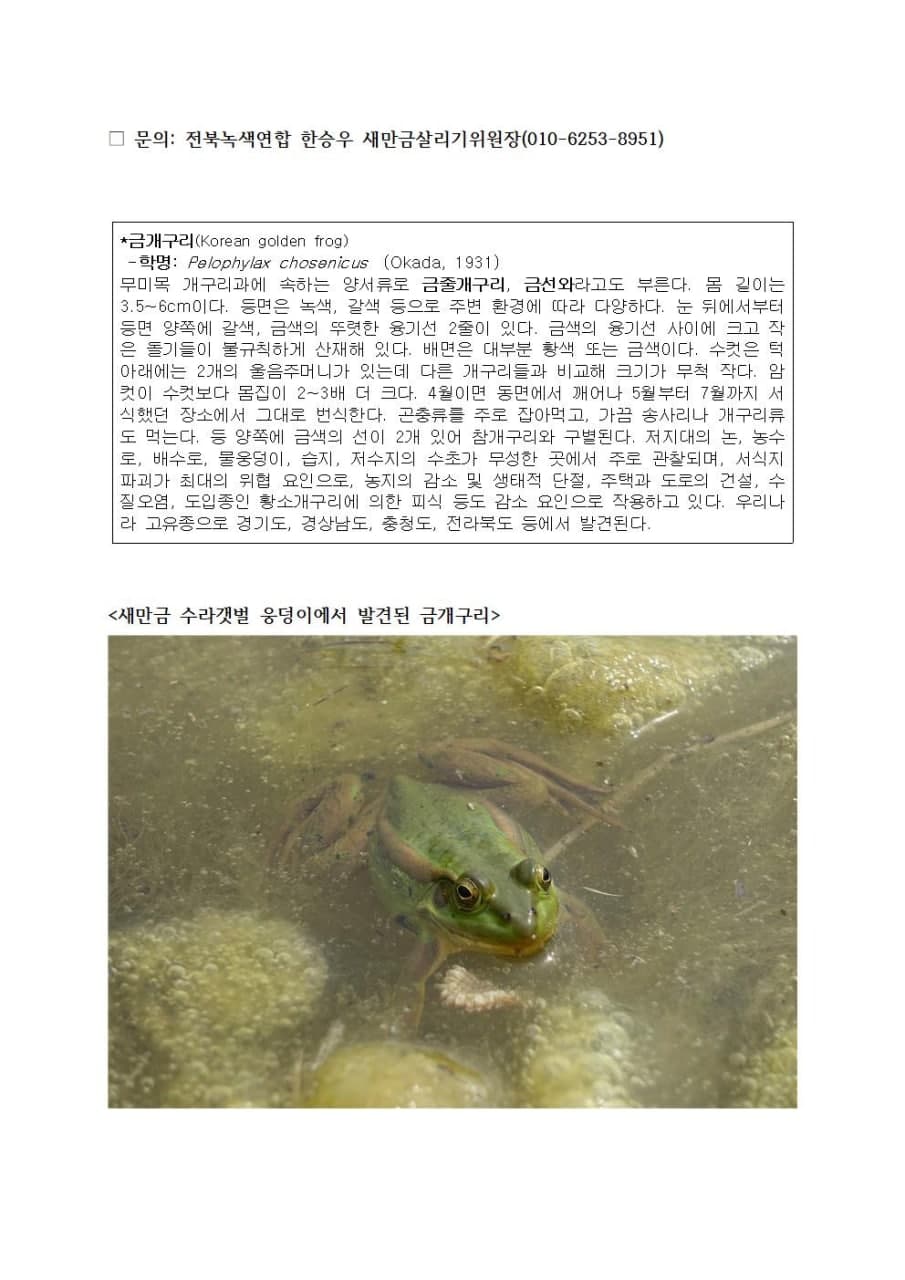 □ 문의: 전북녹색연합 한승우 새만금살리기위원장(010-6253-8951)

*금개구리(Korean golden frog)
-학명: Pelophylax chosenicus (Okada, 1931)
무미목 개구리과에 속하는 양서류로 금줄개구리, 금선와라고도 부른다. 몸 길이는 3.5~6cm이다. 등면은 녹색, 갈색 등으로 주변 환경에 따라 다양하다. 눈 뒤에서부터 등면 양쪽에 갈색, 금색의 뚜렷한 융기선 2줄이 있다. 금색의 융기선 사이에 크고 작은 돌기들이 불규칙하게 산재해 있다. 배면은 대부분 황색 또는 금색이다. 수컷은 턱 아래에는 2개의 울음주머니가 있는데 다른 개구리들과 비교해 크기가 무척 작다. 암컷이 수컷보다 몸집이 2~3배 더 크다. 4월이면 동면에서 깨어나 5월부터 7월까지 서식했던 장소에서 그대로 번식한다. 곤충류를 주로 잡아먹고, 가끔 송사리나 개구리류도 먹는다. 등 양쪽에 금색의 선이 2개 있어 참개구리와 구별된다. 저지대의 논, 농수로, 배수로, 물웅덩이, 습지, 저수지의 수초가 무성한 곳에서 주로 관찰되며, 서식지 파괴가 최대의 위협 요인으로, 농지의 감소 및 생태적 단절, 주택과 도로의 건설, 수질오염, 도입종인 황소개구리에 의한 피식 등도 감소 요인으로 작용하고 있다. 우리나라 고유종으로 경기도, 경상남도, 충청도, 전라북도 등에서 발견된다.

<새만금 수라갯벌 웅덩이에서 발견된 금개구리>